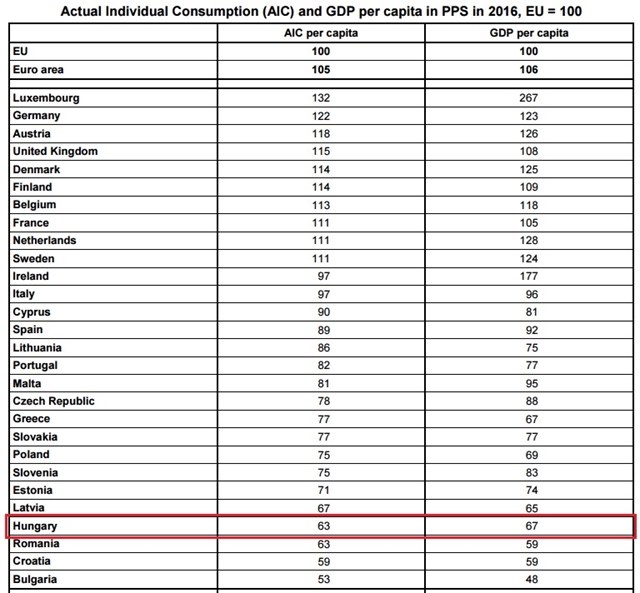 Actual Individual Consumption (AIC) and GDP per capita in PPS in 2016, EU = 100

|  | AIC per capita | GDP per capita |
|---|---|---|
| EU | 100 | 100 |
| Euro area | 105 | 106 |
|  |  |  |
| Luxembourg | 132 | 267 |
| Germany | 122 | 123 |
| Austria | 118 | 126 |
| United Kingdom | 115 | 108 |
| Denmark | 114 | 125 |
| Finland | 114 | 109 |
| Belgium | 113 | 118 |
| France | 111 | 105 |
| Netherlands | 111 | 128 |
| Sweden | 111 | 124 |
| Ireland | 97 | 177 |
| Italy | 97 | 96 |
| Cyprus | 90 | 81 |
| Spain | 89 | 92 |
| Lithuania | 86 | 75 |
| Portugal | 82 | 77 |
| Malta | 81 | 95 |
| Czech Republic | 78 | 88 |
| Greece | 77 | 67 |
| Slovakia | 77 | 77 |
| Poland | 75 | 69 |
| Slovenia | 75 | 83 |
| Estonia | 71 | 74 |
| Latvia | 67 | 65 |
| Hungary | 63 | 67 |
| Romania | 63 | 59 |
| Croatia | 59 | 59 |
| Bulgaria | 53 | 48 |